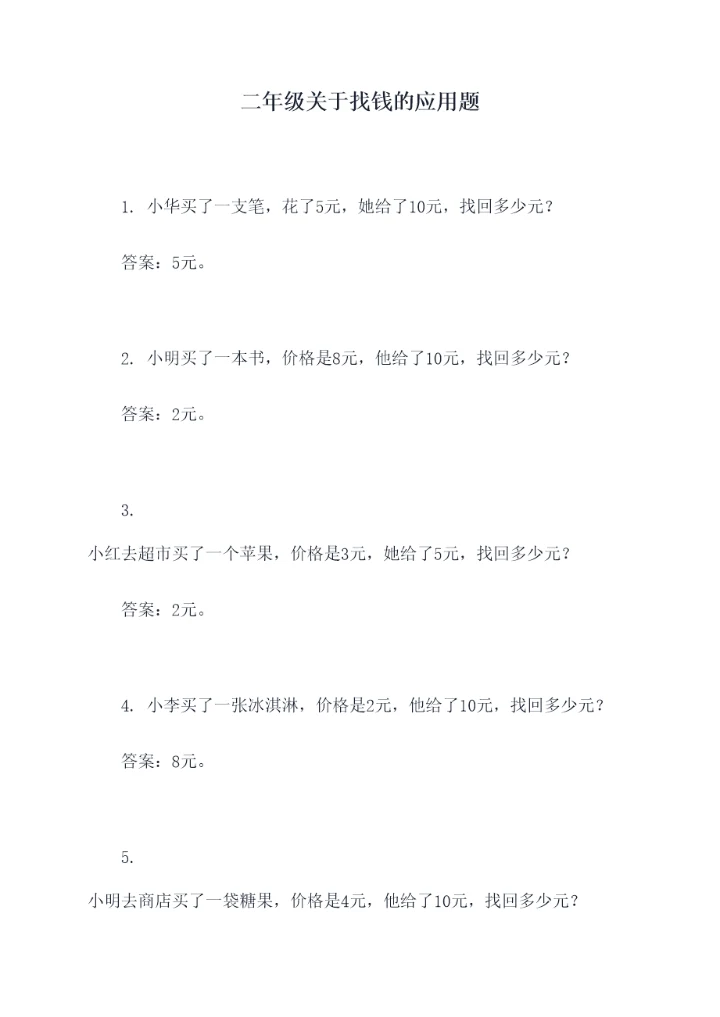 二年级关于找钱的应用题

1. 小华买了一支笔，花了5元，她给了10元，找回多少元？

答案：5元。

2. 小明买了一本书，价格是8元，他给了10元，找回多少元？

答案：2元。

3.

小红去超市买了一个苹果，价格是3元，她给了5元，找回多少元？

答案：2元。

4. 小李买了一张冰淇淋，价格是2元，他给了10元，找回多少元？

答案：8元。

5.

小明去商店买了一袋糖果，价格是4元，他给了10元，找回多少元？